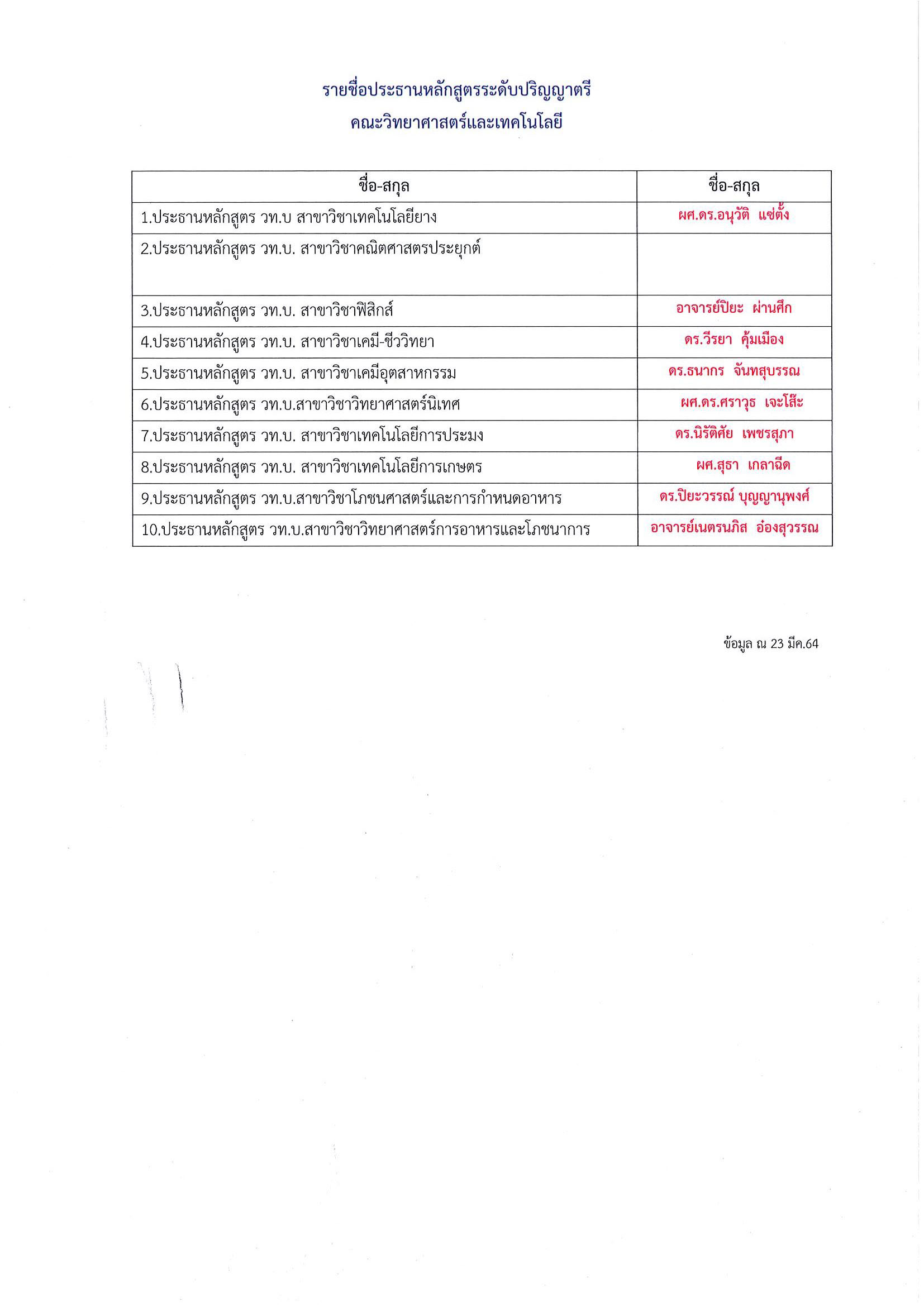 รายชื่อประธานหลักสูตรระดับปริญญาตรี
คณะวิทยาศาสตร์และเทคโนโลยี

| ชื่อ-สกุล | ชื่อ-สกุล |
|---|---|
| 1.ประธานหลักสูตร วท.บ สาขาวิชาเทคโนโลยียาง | ผศ.ดร.อนุวัติ แซ่ตั้ง |
| 2.ประธานหลักสูตร วท.บ. สาขาวิชาคณิตศาสตรประยุกต์ | |
| 3.ประธานหลักสูตร วท.บ. สาขาวิชาฟิสิกส์ | อาจารย์ปิยะ ผ่านศึก |
| 4.ประธานหลักสูตร วท.บ. สาขาวิชาเคมี-ชีววิทยา | ดร.วีรยา คุ้มเมือง |
| 5.ประธานหลักสูตร วท.บ. สาขาวิชาเคมีอุตสาหกรรม | ดร.ธนากร จันทสุบรรณ |
| 6.ประธานหลักสูตร วท.บ.สาขาวิชาวิทยาศาสตร์นิเทศ | ผศ.ดร.ศราวุธ เจะโส๊ะ |
| 7.ประธานหลักสูตร วท.บ. สาขาวิชาเทคโนโลยีการประมง | ดร.นิรัติศัย เพชรสุภา |
| 8.ประธานหลักสูตร วท.บ. สาขาวิชาเทคโนโลยีการเกษตร | ผศ.สุธา เกลาฉีด |
| 9.ประธานหลักสูตร วท.บ.สาขาวิชาโภชนศาสตร์และการกำหนดอาหาร | ดร.ปิยะวรรณ์ บุญญานุพงศ์ |
| 10.ประธานหลักสูตร วท.บ.สาขาวิชาวิทยาศาสตร์การอาหารและโภชนาการ | อาจารย์เนตรนภิส อ่องสุวรรณ |

ข้อมูล ณ 23 มีค.64